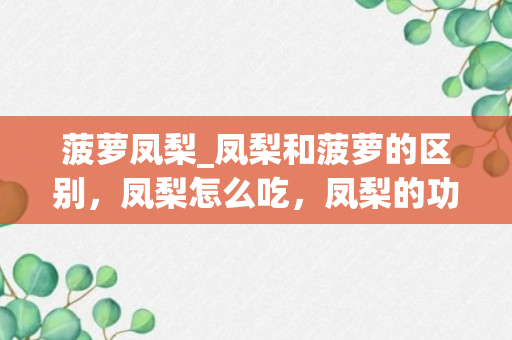 菠萝凤梨_凤梨和菠萝的区别，凤梨怎么吃，凤梨的功